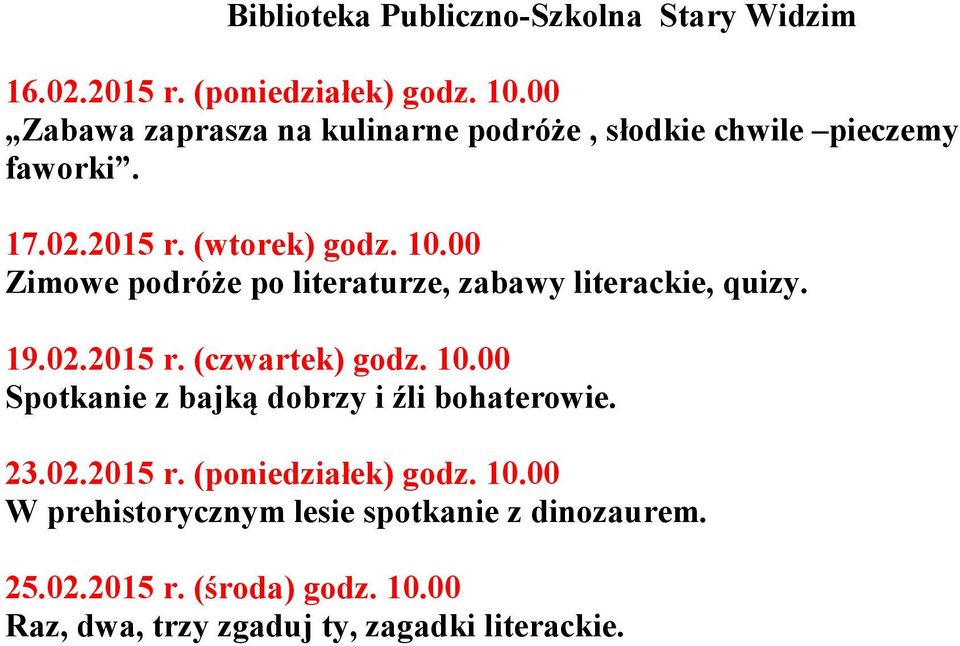 Biblioteka Publiczno-Szkolna Stary Widzim

16.02.2015 r. (poniedziałek) godz. 10.00
„Zabawa zaprasza na kulinarne podróże , słodkie chwile –pieczemy faworki”.

17.02.2015 r. (wtorek) godz. 10.00
Zimowe podróże po literaturze, zabawy literackie, quizy.

19.02.2015 r. (czwartek) godz. 10.00
Spotkanie z bajką dobrzy i źli bohaterowie.

23.02.2015 r. (poniedziałek) godz. 10.00
W prehistorycznym lesie spotkanie z dinozaurem.

25.02.2015 r. (środa) godz. 10.00
Raz, dwa, trzy zgaduj ty, zagadki literackie.